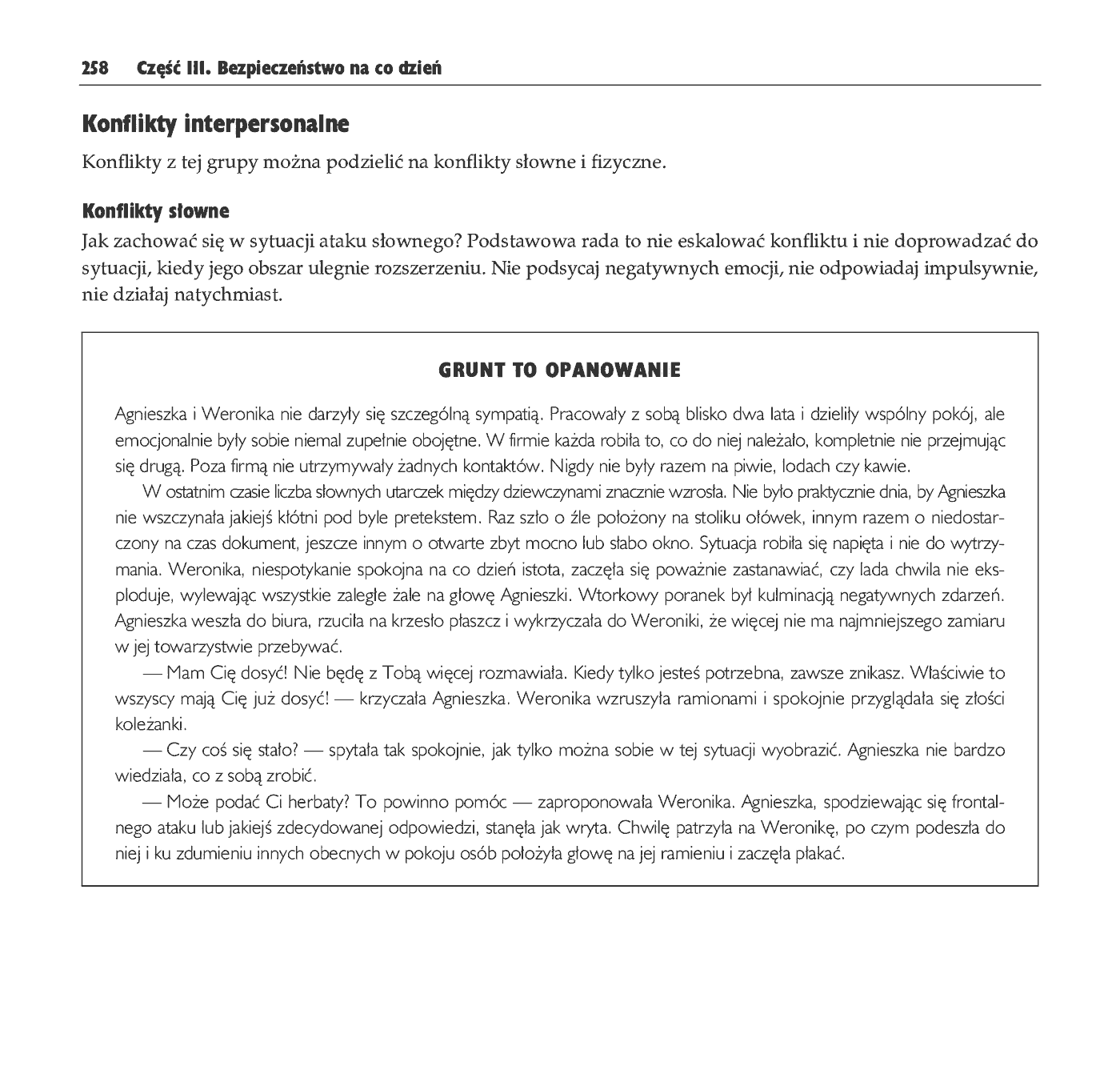 258 Część III. Bezpieczeństwo na co dzień

Konflikty interpersonalne

Konflikty z tej grupy można podzielić na konflikty słowne i fizyczne.

Konflikty słowne

Jak zachować się w sytuacji ataku słownego? Podstawowa rada to nie eskalować konfliktu i nie doprowadzać do sytuacji, kiedy jego obszar ulegnie rozszerzeniu. Nie podsycaj negatywnych emocji, nie odpowiadaj impulsywnie, nie działaj natychmiast.

GRUNT TO OPANOWANIE

Agnieszka i Weronika nie darzyły się szczególną sympatią. Pracowały z sobą blisko dwa lata i dzieliły wspólny pokój, ale emocjonalnie były sobie niemal zupełnie obojętne. W firmie każda robiła to, co do niej należało, kompletnie nie przejmując się drugą. Poza firmą nie utrzymywały żadnych kontaktów. Nigdy nie były razem na piwie, lodach czy kawie.

W ostatnim czasie liczba słownych utarczek między dziewczynami znacznie wzrosła. Nie było praktycznie dnia, by Agnieszka nie wszczynała jakiejś kłótni pod byle pretekstem. Raz szło o źle położony na stoliku ołówek, innym razem o niedostarczony na czas dokument, jeszcze innym o otwarte zbyt mocno lub słabo okno. Sytuacja robiła się napięta i nie do wytrzymania. Weronika, niespotykanie spokojna na co dzień istota, zaczęła się poważnie zastanawiać, czy lada chwila nie eksploduje, wylewając wszystkie zaległe żale na głowę Agnieszki. Wtorkowy poranek był kulminacją negatywnych zdarzeń. Agnieszka weszła do biura, rzuciła na krzesło płaszcz i wykrzyczała do Weroniki, że więcej nie ma najmniejszego zamiaru w jej towarzystwie przebywać.

— Mam Cię dosyć! Nie będę z Tobą więcej rozmawiała. Kiedy tylko jesteś potrzebna, zawsze znikasz. Właściwie to wszyscy mają Cię już dosyć! — krzyczała Agnieszka. Weronika wzruszyła ramionami i spokojnie przyglądała się złości koleżanki.

— Czy coś się stało? — spytała tak spokojnie, jak tylko można sobie w tej sytuacji wyobrazić. Agnieszka nie bardzo wiedziała, co z sobą zrobić.

— Może podać Ci herbaty? To powinno pomóc — zaproponowała Weronika. Agnieszka, spodziewając się frontalnego ataku lub jakiejś zdecydowanej odpowiedzi, stanęła jak wryta. Chwilę patrzyła na Weronikę, po czym podeszła do niej i ku zdumieniu innych obecnych w pokoju osób położyła głowę na jej ramieniu i zaczęła płakać.